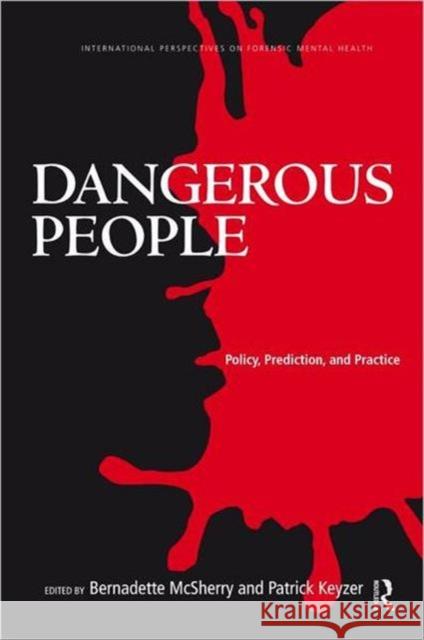 INTERNATIONAL PERSPECTIVES ON FORENSIC MENTAL HEALTH

DANGEROUS PEOPLE

Policy, Prediction, and Practice

EDITED BY Bernadette McSherry and Patrick Keyzer